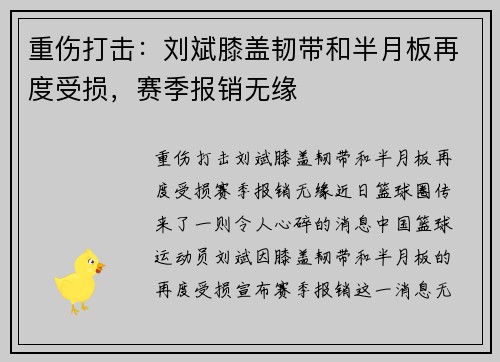 重伤打击：刘斌膝盖韧带和半月板再度受损，赛季报销无缘

重伤打击刘斌膝盖韧带和半月板再度受损赛季报销无缘近日篮球圈传来了一则令人心碎的消息中国篮球运动员刘斌因膝盖韧带和半月板的再度受损宣布赛季报销这一消息无